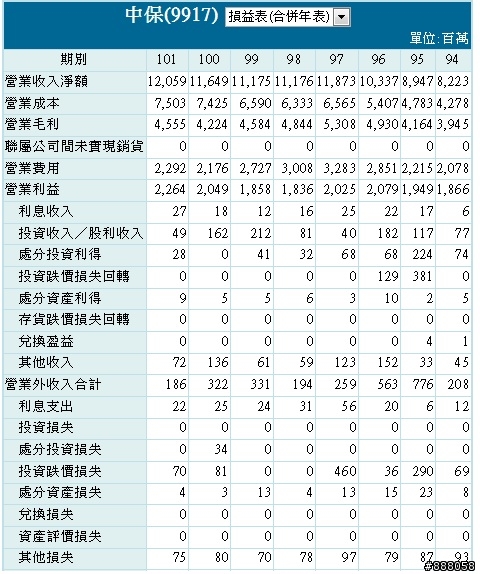 中保(9917) 損益表(合併年表)

單位:百萬

| 期別 | 101 | 100 | 99 | 98 | 97 | 96 | 95 | 94 |
|---|---|---|---|---|---|---|---|---|
| 營業收入淨額 | 12,059 | 11,649 | 11,175 | 11,176 | 11,873 | 10,337 | 8,947 | 8,223 |
| 營業成本 | 7,503 | 7,425 | 6,590 | 6,333 | 6,565 | 5,407 | 4,783 | 4,278 |
| 營業毛利 | 4,555 | 4,224 | 4,584 | 4,844 | 5,308 | 4,930 | 4,164 | 3,945 |
| 聯屬公司間未實現銷貨 | 0 | 0 | 0 | 0 | 0 | 0 | 0 | 0 |
| 營業費用 | 2,292 | 2,176 | 2,727 | 3,008 | 3,283 | 2,851 | 2,215 | 2,078 |
| 營業利益 | 2,264 | 2,049 | 1,858 | 1,836 | 2,025 | 2,079 | 1,949 | 1,866 |
| 利息收入 | 27 | 18 | 12 | 16 | 25 | 22 | 17 | 6 |
| 投資收入/股利收入 | 49 | 162 | 212 | 81 | 40 | 182 | 117 | 77 |
| 處分投資利得 | 28 | 0 | 41 | 32 | 68 | 68 | 224 | 74 |
| 投資跌價損失回轉 | 0 | 0 | 0 | 0 | 0 | 129 | 381 | 0 |
| 處分資產利得 | 9 | 5 | 5 | 6 | 3 | 10 | 2 | 5 |
| 存貨跌價損失回轉 | 0 | 0 | 0 | 0 | 0 | 0 | 0 | 0 |
| 兌換盈益 | 0 | 0 | 0 | 0 | 0 | 0 | 4 | 1 |
| 其他收入 | 72 | 136 | 61 | 59 | 123 | 152 | 33 | 45 |
| 營業外收入合計 | 186 | 322 | 331 | 194 | 259 | 563 | 776 | 208 |
| 利息支出 | 22 | 25 | 24 | 31 | 56 | 20 | 6 | 12 |
| 投資損失 | 0 | 0 | 0 | 0 | 0 | 0 | 0 | 0 |
| 處分投資損失 | 0 | 34 | 0 | 0 | 0 | 0 | 0 | 0 |
| 投資跌價損失 | 70 | 81 | 0 | 0 | 460 | 36 | 290 | 69 |
| 處分資產損失 | 4 | 3 | 13 | 4 | 13 | 15 | 23 | 8 |
| 兌換損失 | 0 | 0 | 0 | 0 | 0 | 0 | 0 | 0 |
| 資產評價損失 | 0 | 0 | 0 | 0 | 0 | 0 | 0 | 0 |
| 其他損失 | 75 | 80 | 70 | 78 | 97 | 79 | 87 | 93 |

#888058